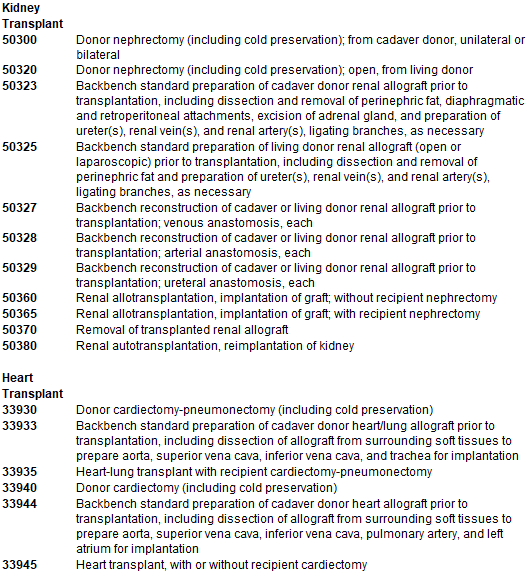 **Kidney Transplant**

| | |
|---|---|
| **50300** | Donor nephrectomy (including cold preservation); from cadaver donor, unilateral or bilateral |
| **50320** | Donor nephrectomy (including cold preservation); open, from living donor |
| **50323** | Backbench standard preparation of cadaver donor renal allograft prior to transplantation, including dissection and removal of perinephric fat, diaphragmatic and retroperitoneal attachments, excision of adrenal gland, and preparation of ureter(s), renal vein(s), and renal artery(s), ligating branches, as necessary |
| **50325** | Backbench standard preparation of living donor renal allograft (open or laparoscopic) prior to transplantation, including dissection and removal of perinephric fat and preparation of ureter(s), renal vein(s), and renal artery(s), ligating branches, as necessary |
| **50327** | Backbench reconstruction of cadaver or living donor renal allograft prior to transplantation; venous anastomosis, each |
| **50328** | Backbench reconstruction of cadaver or living donor renal allograft prior to transplantation; arterial anastomosis, each |
| **50329** | Backbench reconstruction of cadaver or living donor renal allograft prior to transplantation; ureteral anastomosis, each |
| **50360** | Renal allotransplantation, implantation of graft; without recipient nephrectomy |
| **50365** | Renal allotransplantation, implantation of graft; with recipient nephrectomy |
| **50370** | Removal of transplanted renal allograft |
| **50380** | Renal autotransplantation, reimplantation of kidney |

**Heart Transplant**

| | |
|---|---|
| **33930** | Donor cardiectomy-pneumonectomy (including cold preservation) |
| **33933** | Backbench standard preparation of cadaver donor heart/lung allograft prior to transplantation, including dissection of allograft from surrounding soft tissues to prepare aorta, superior vena cava, inferior vena cava, and trachea for implantation |
| **33935** | Heart-lung transplant with recipient cardiectomy-pneumonectomy |
| **33940** | Donor cardiectomy (including cold preservation) |
| **33944** | Backbench standard preparation of cadaver donor heart allograft prior to transplantation, including dissection of allograft from surrounding soft tissues to prepare aorta, superior vena cava, inferior vena cava, pulmonary artery, and left atrium for implantation |
| **33945** | Heart transplant, with or without recipient cardiectomy |